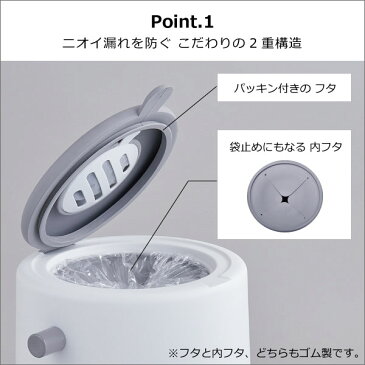 Point.1
ニオイ漏れを防ぐ こだわりの 2 重構造

パッキン付きの フタ

袋止めにもなる 内フタ

※フタと内フタ、どちらもゴム製です。